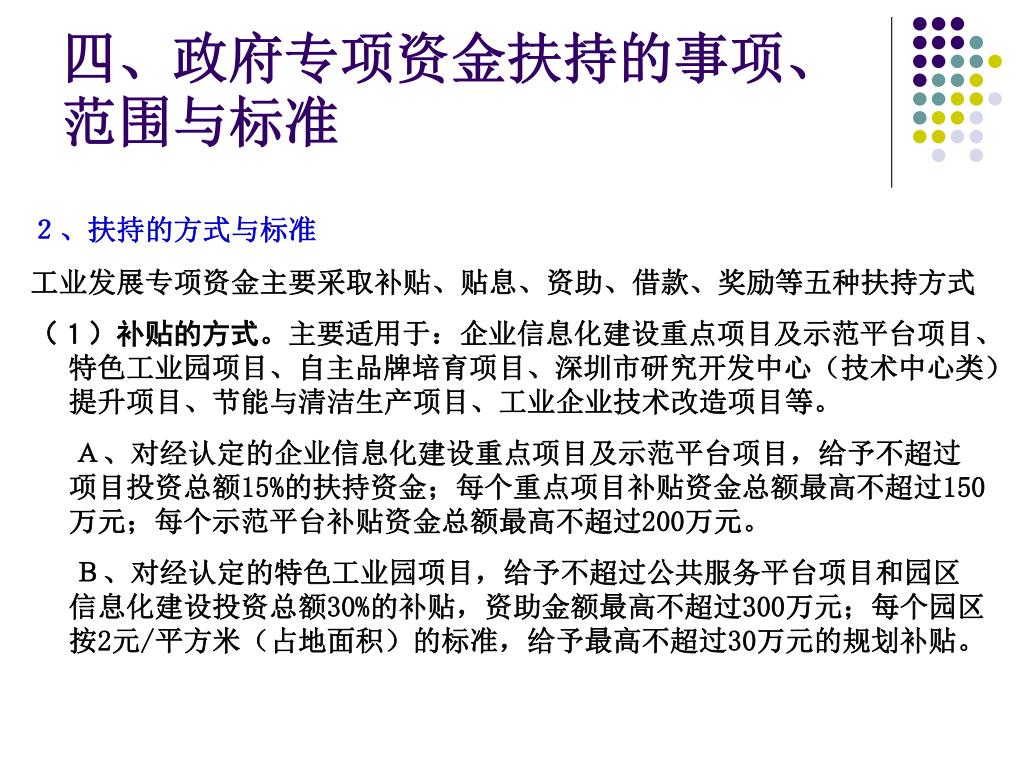 四、政府专项资金扶持的事项、范围与标准

２、扶持的方式与标准

工业发展专项资金主要采取补贴、贴息、资助、借款、奖励等五种扶持方式

（１）补贴的方式。主要适用于：企业信息化建设重点项目及示范平台项目、特色工业园项目、自主品牌培育项目、深圳市研究开发中心（技术中心类）提升项目、节能与清洁生产项目、工业企业技术改造项目等。

Ａ、对经认定的企业信息化建设重点项目及示范平台项目，给予不超过项目投资总额15%的扶持资金；每个重点项目补贴资金总额最高不超过150万元；每个示范平台补贴资金总额最高不超过200万元。

Ｂ、对经认定的特色工业园项目，给予不超过公共服务平台项目和园区信息化建设投资总额30%的补贴，资助金额最高不超过300万元；每个园区按2元/平方米（占地面积）的标准，给予最高不超过30万元的规划补贴。